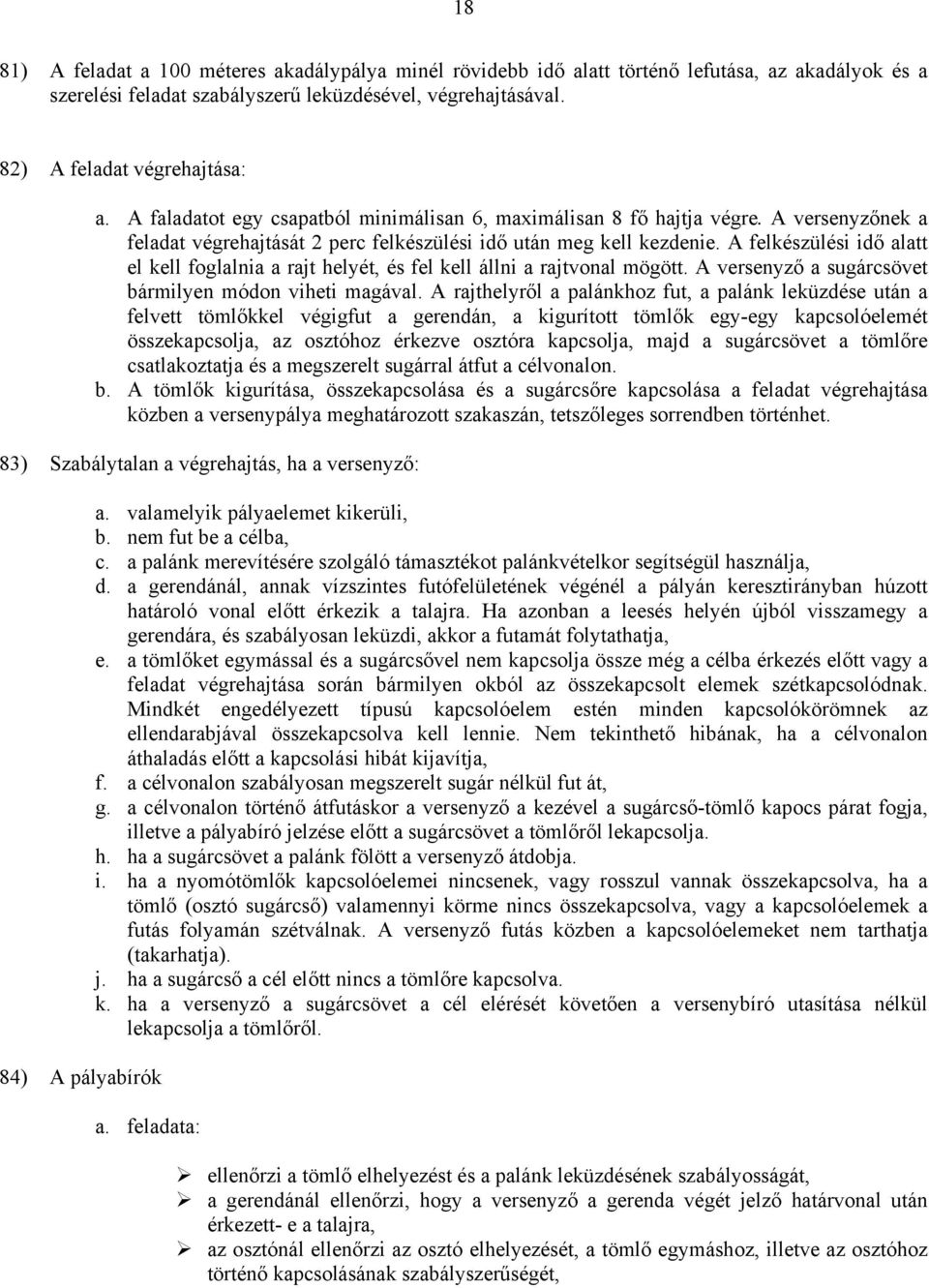 18

81) A feladat a 100 méteres akadálypálya minél rövidebb idő alatt történő lefutása, az akadályok és a szerelési feladat szabályszerű leküzdésével, végrehajtásával.

82) A feladat végrehajtása:

a. A faladatot egy csapatból minimálisan 6, maximálisan 8 fő hajtja végre. A versenyzőnek a feladat végrehajtását 2 perc felkészülési idő után meg kell kezdenie. A felkészülési idő alatt el kell foglalnia a rajt helyét, és fel kell állni a rajtvonal mögött. A versenyző a sugárcsövet bármilyen módon viheti magával. A rajthelyről a palánkhoz fut, a palánk leküzdése után a felvett tömlőkkel végigfut a gerendán, a kigurított tömlők egy-egy kapcsolóelemét összekapcsolja, az osztóhoz érkezve osztóra kapcsolja, majd a sugárcsövet a tömlőre csatlakoztatja és a megszerelt sugárral átfut a célvonalon.
b. A tömlők kigurítása, összekapcsolása és a sugárcsőre kapcsolása a feladat végrehajtása közben a versenypálya meghatározott szakaszán, tetszőleges sorrendben történhet.

83) Szabálytalan a végrehajtás, ha a versenyző:

a. valamelyik pályaelemet kikerüli,
b. nem fut be a célba,
c. a palánk merevítésére szolgáló támasztékot palánkvételkor segítségül használja,
d. a gerendánál, annak vízszintes futófelületének végénél a pályán keresztirányban húzott határoló vonal előtt érkezik a talajra. Ha azonban a leesés helyén újból visszamegy a gerendára, és szabályosan leküzdi, akkor a futamát folytathatja,
e. a tömlőket egymással és a sugárcsővel nem kapcsolja össze még a célba érkezés előtt vagy a feladat végrehajtása során bármilyen okból az összekapcsolt elemek szétkapcsolódnak. Mindkét engedélyezett típusú kapcsolóelem estén minden kapcsolókörömnek az ellendarabjával összekapcsolva kell lennie. Nem tekinthető hibának, ha a célvonalon áthaladás előtt a kapcsolási hibát kijavítja,
f. a célvonalon szabályosan megszerelt sugár nélkül fut át,
g. a célvonalon történő átfutáskor a versenyző a kezével a sugárcső-tömlő kapocs párat fogja, illetve a pályabíró jelzése előtt a sugárcsövet a tömlőről lekapcsolja.
h. ha a sugárcsövet a palánk fölött a versenyző átdobja.
i. ha a nyomótömlők kapcsolóelemei nincsenek, vagy rosszul vannak összekapcsolva, ha a tömlő (osztó sugárcső) valamennyi körme nincs összekapcsolva, vagy a kapcsolóelemek a futás folyamán szétválnak. A versenyző futás közben a kapcsolóelemeket nem tarthatja (takarhatja).
j. ha a sugárcső a cél előtt nincs a tömlőre kapcsolva.
k. ha a versenyző a sugárcsövet a cél elérését követően a versenybíró utasítása nélkül lekapcsolja a tömlőről.

84) A pályabírók

a. feladata:

➢ ellenőrzi a tömlő elhelyezést és a palánk leküzdésének szabályosságát,
➢ a gerendánál ellenőrzi, hogy a versenyző a gerenda végét jelző határvonal után érkezett- e a talajra,
➢ az osztónál ellenőrzi az osztó elhelyezését, a tömlő egymáshoz, illetve az osztóhoz történő kapcsolásának szabályszerűségét,